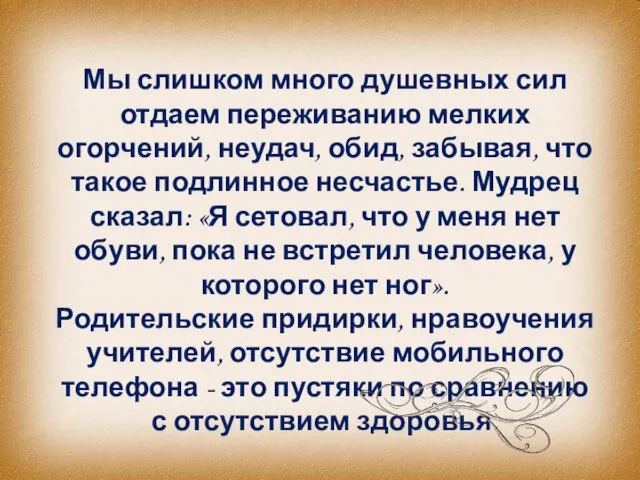 Мы слишком много душевных сил отдаем переживанию мелких огорчений, неудач, обид, забывая, что такое подлинное несчастье. Мудрец сказал: «Я сетовал, что у меня нет обуви, пока не встретил человека, у которого нет ног».
Родительские придирки, нравоучения учителей, отсутствие мобильного телефона - это пустяки по сравнению с отсутствием здоровья